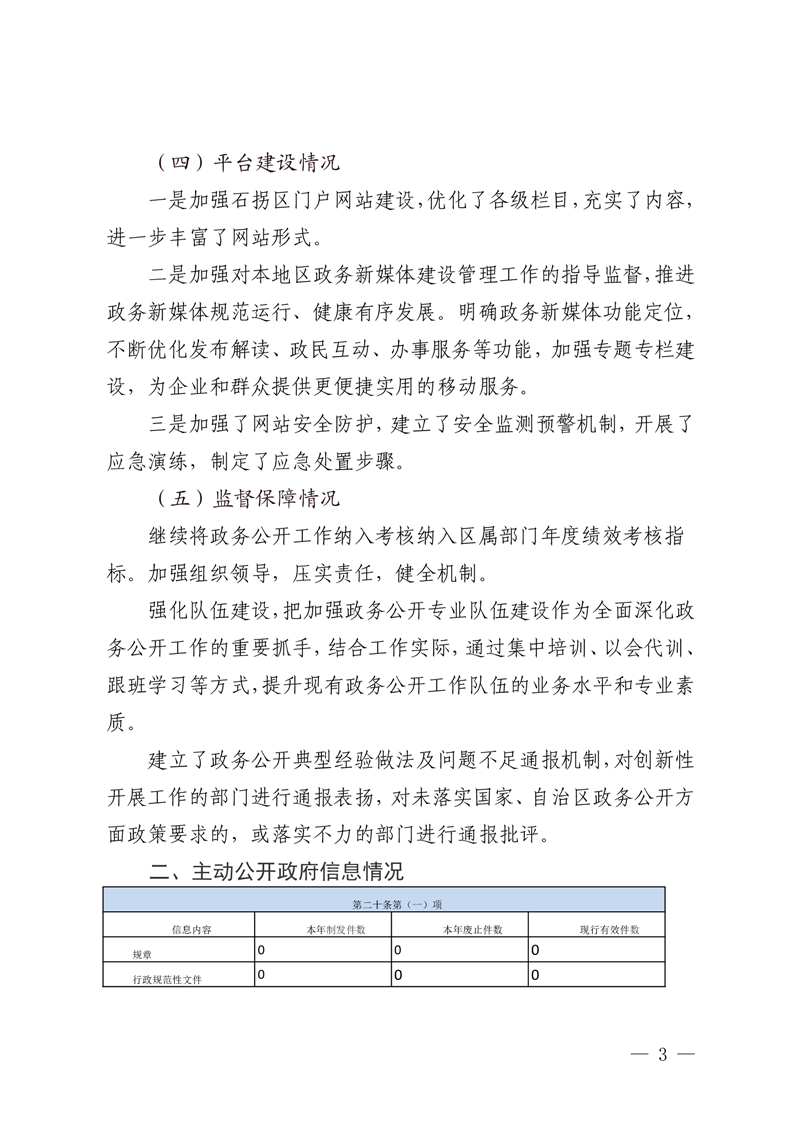 （四）平台建设情况

一是加强石拐区门户网站建设，优化了各级栏目，充实了内容，进一步丰富了网站形式。

二是加强对本地区政务新媒体建设管理工作的指导监督，推进政务新媒体规范运行、健康有序发展。明确政务新媒体功能定位，不断优化发布解读、政民互动、办事服务等功能，加强专题专栏建设，为企业和群众提供更便捷实用的移动服务。

三是加强了网站安全防护，建立了安全监测预警机制，开展了应急演练，制定了应急处置步骤。

（五）监督保障情况

继续将政务公开工作纳入考核纳入区属部门年度绩效考核指标。加强组织领导，压实责任，健全机制。

强化队伍建设，把加强政务公开专业队伍建设作为全面深化政务公开工作的重要抓手，结合工作实际，通过集中培训、以会代训、跟班学习等方式，提升现有政务公开工作队伍的业务水平和专业素质。

建立了政务公开典型经验做法及问题不足通报机制，对创新性开展工作的部门进行通报表扬，对未落实国家、自治区政务公开方面政策要求的，或落实不力的部门进行通报批评。

二、主动公开政府信息情况

| 第二十条第（一）项 | | | |
|---|---|---|---|
| 信息内容 | 本年制发件数 | 本年废止件数 | 现行有效件数 |
| 规章 | 0 | 0 | 0 |
| 行政规范性文件 | 0 | 0 | 0 |

— 3 —